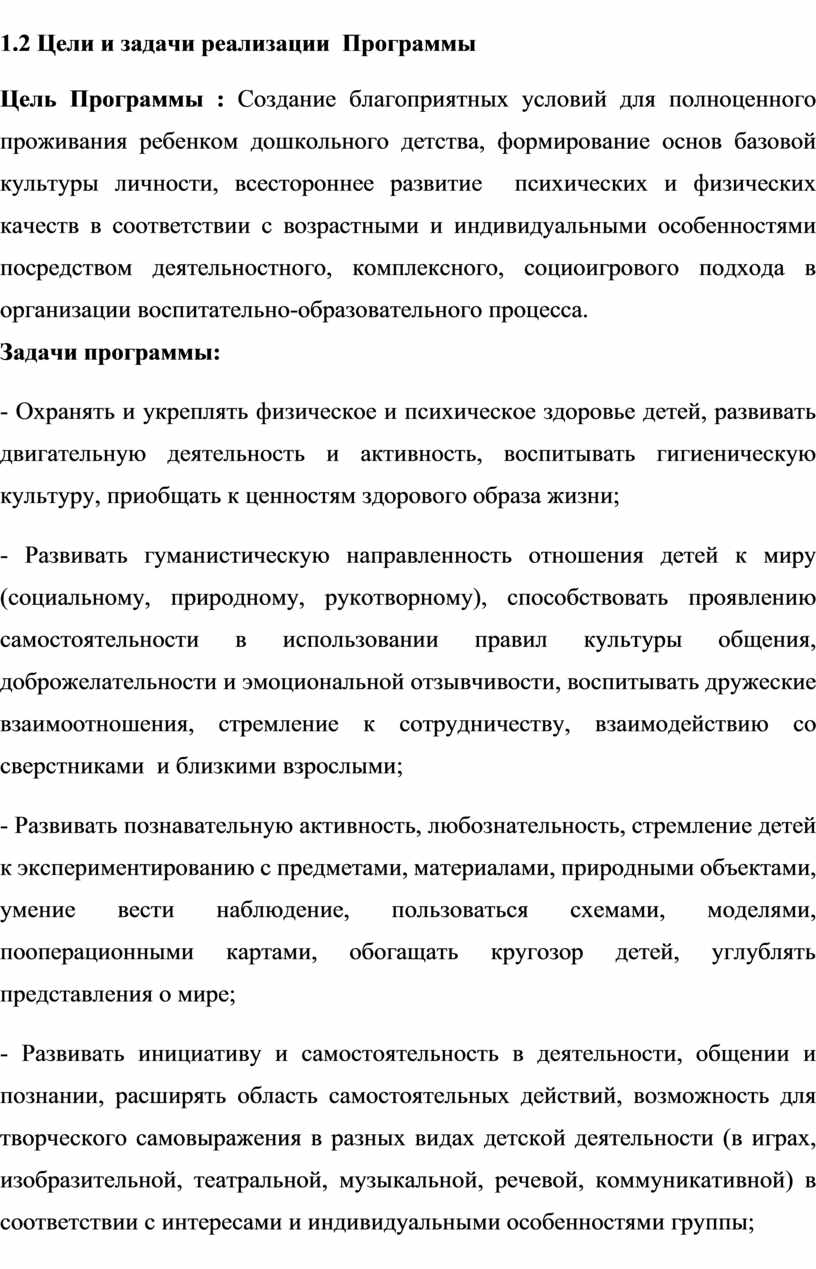 1.2 Цели и задачи реализации Программы

Цель Программы : Создание благоприятных условий для полноценного проживания ребенком дошкольного детства, формирование основ базовой культуры личности, всестороннее развитие психических и физических качеств в соответствии с возрастными и индивидуальными особенностями посредством деятельностного, комплексного, социоигрового подхода в организации воспитательно-образовательного процесса.

Задачи программы:

- Охранять и укреплять физическое и психическое здоровье детей, развивать двигательную деятельность и активность, воспитывать гигиеническую культуру, приобщать к ценностям здорового образа жизни;

- Развивать гуманистическую направленность отношения детей к миру (социальному, природному, рукотворному), способствовать проявлению самостоятельности в использовании правил культуры общения, доброжелательности и эмоциональной отзывчивости, воспитывать дружеские взаимоотношения, стремление к сотрудничеству, взаимодействию со сверстниками и близкими взрослыми;

- Развивать познавательную активность, любознательность, стремление детей к экспериментированию с предметами, материалами, природными объектами, умение вести наблюдение, пользоваться схемами, моделями, пооперационными картами, обогащать кругозор детей, углублять представления о мире;

- Развивать инициативу и самостоятельность в деятельности, общении и познании, расширять область самостоятельных действий, возможность для творческого самовыражения в разных видах детской деятельности (в играх, изобразительной, театральной, музыкальной, речевой, коммуникативной) в соответствии с интересами и индивидуальными особенностями группы;